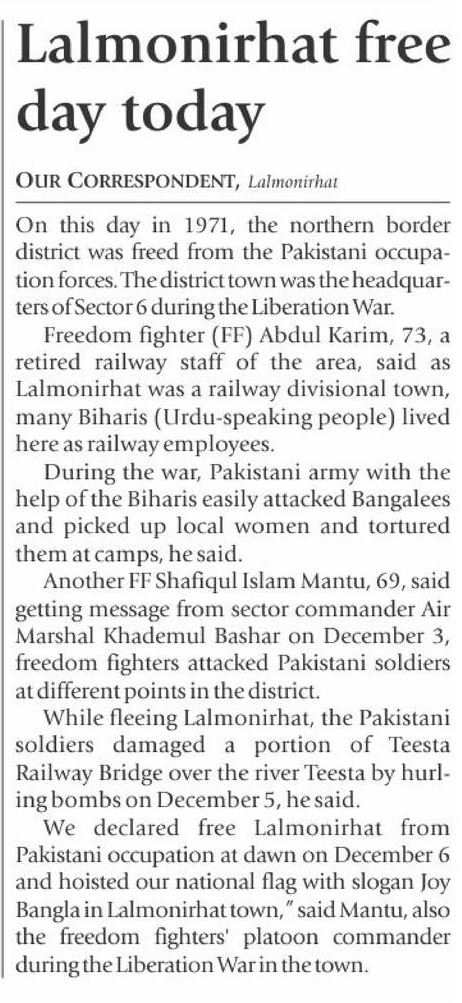 Lalmonirhat free day today

OUR CORRESPONDENT, Lalmonirhat

On this day in 1971, the northern border district was freed from the Pakistani occupation forces. The district town was the headquarters of Sector 6 during the Liberation War.

Freedom fighter (FF) Abdul Karim, 73, a retired railway staff of the area, said as Lalmonirhat was a railway divisional town, many Biharis (Urdu-speaking people) lived here as railway employees.

During the war, Pakistani army with the help of the Biharis easily attacked Bangalees and picked up local women and tortured them at camps, he said.

Another FF Shafiqul Islam Mantu, 69, said getting message from sector commander Air Marshal Khademul Bashar on December 3, freedom fighters attacked Pakistani soldiers at different points in the district.

While fleeing Lalmonirhat, the Pakistani soldiers damaged a portion of Teesta Railway Bridge over the river Teesta by hurling bombs on December 5, he said.

We declared free Lalmonirhat from Pakistani occupation at dawn on December 6 and hoisted our national flag with slogan Joy Bangla in Lalmonirhat town," said Mantu, also the freedom fighters' platoon commander during the Liberation War in the town.